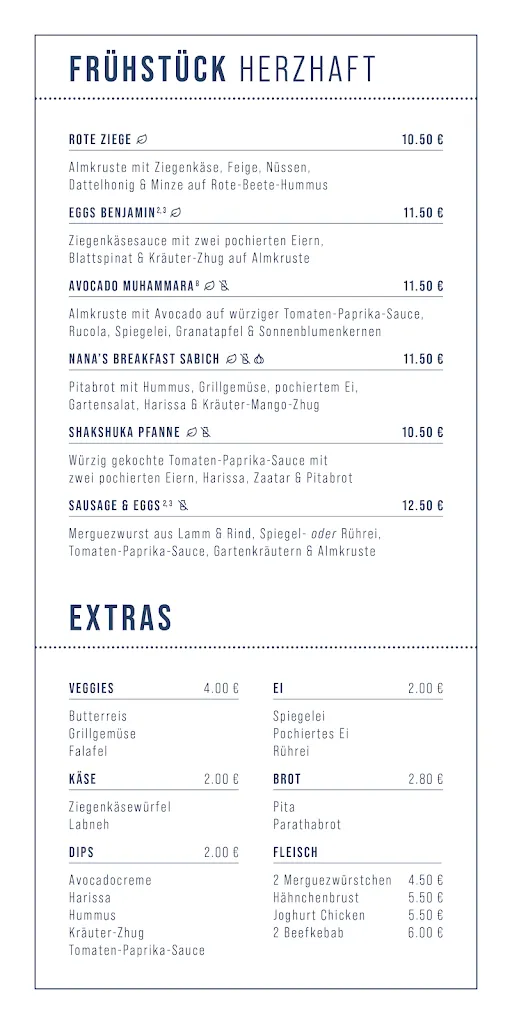 FRÜHSTÜCK HERZHAFT

ROTE ZIEGE 10.50 €

Almkruste mit Ziegenkäse, Feige, Nüssen, Dattelhonig & Minze auf Rote-Beete-Hummus

EGGS BENJAMIN$^{2,3}$ 11.50 €

Ziegenkäsesauce mit zwei pochierten Eiern, Blattspinat & Kräuter-Zhug auf Almkruste

AVOCADO MUHAMMARA$^{6}$ 11.50 €

Almkruste mit Avocado auf würziger Tomaten-Paprika-Sauce, Rucola, Spiegelei, Granatapfel & Sonnenblumenkernen

NANA'S BREAKFAST SABICH 11.50 €

Pitabrot mit Hummus, Grillgemüse, pochiertem Ei, Gartensalat, Harissa & Kräuter-Mango-Zhug

SHAKSHUKA PFANNE 10.50 €

Würzig gekochte Tomaten-Paprika-Sauce mit zwei pochierten Eiern, Harissa, Zaatar & Pitabrot

SAUSAGE & EGGS$^{2,3}$ 12.50 €

Merguezwurst aus Lamm & Rind, Spiegel- oder Rührei, Tomaten-Paprika-Sauce, Gartenkräutern & Almkruste

EXTRAS

VEGGIES 4.00 €

Butterreis
Grillgemüse
Falafel

KÄSE 2.00 €

Ziegenkäsewürfel
Labneh

DIPS 2.00 €

Avocadocreme
Harissa
Hummus
Kräuter-Zhug
Tomaten-Paprika-Sauce

EI 2.00 €

Spiegelei
Pochiertes Ei
Rührei

BROT 2.80 €

Pita
Parathabrot

FLEISCH

2 Merguezwürstchen 4.50 €
Hähnchenbrust 5.50 €
Joghurt Chicken 5.50 €
2 Beefkebab 6.00 €